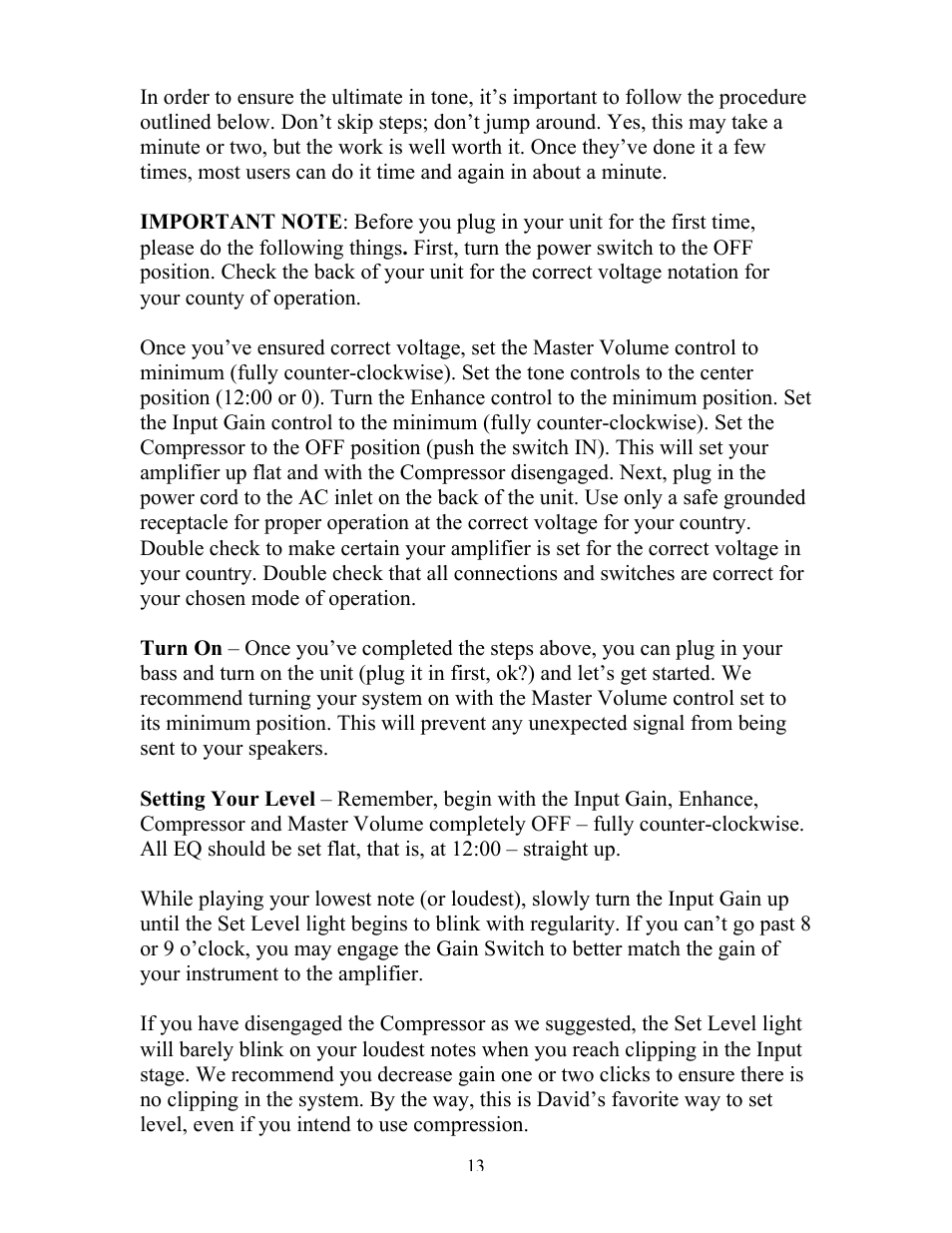 In order to ensure the ultimate in tone, it’s important to follow the procedure outlined below. Don’t skip steps; don’t jump around. Yes, this may take a minute or two, but the work is well worth it. Once they’ve done it a few times, most users can do it time and again in about a minute.

IMPORTANT NOTE: Before you plug in your unit for the first time, please do the following things. First, turn the power switch to the OFF position. Check the back of your unit for the correct voltage notation for your county of operation.

Once you’ve ensured correct voltage, set the Master Volume control to minimum (fully counter-clockwise). Set the tone controls to the center position (12:00 or 0). Turn the Enhance control to the minimum position. Set the Input Gain control to the minimum (fully counter-clockwise). Set the Compressor to the OFF position (push the switch IN). This will set your amplifier up flat and with the Compressor disengaged. Next, plug in the power cord to the AC inlet on the back of the unit. Use only a safe grounded receptacle for proper operation at the correct voltage for your country. Double check to make certain your amplifier is set for the correct voltage in your country. Double check that all connections and switches are correct for your chosen mode of operation.

Turn On – Once you’ve completed the steps above, you can plug in your bass and turn on the unit (plug it in first, ok?) and let’s get started. We recommend turning your system on with the Master Volume control set to its minimum position. This will prevent any unexpected signal from being sent to your speakers.

Setting Your Level – Remember, begin with the Input Gain, Enhance, Compressor and Master Volume completely OFF – fully counter-clockwise. All EQ should be set flat, that is, at 12:00 – straight up.

While playing your lowest note (or loudest), slowly turn the Input Gain up until the Set Level light begins to blink with regularity. If you can’t go past 8 or 9 o’clock, you may engage the Gain Switch to better match the gain of your instrument to the amplifier.

If you have disengaged the Compressor as we suggested, the Set Level light will barely blink on your loudest notes when you reach clipping in the Input stage. We recommend you decrease gain one or two clicks to ensure there is no clipping in the system. By the way, this is David’s favorite way to set level, even if you intend to use compression.

13